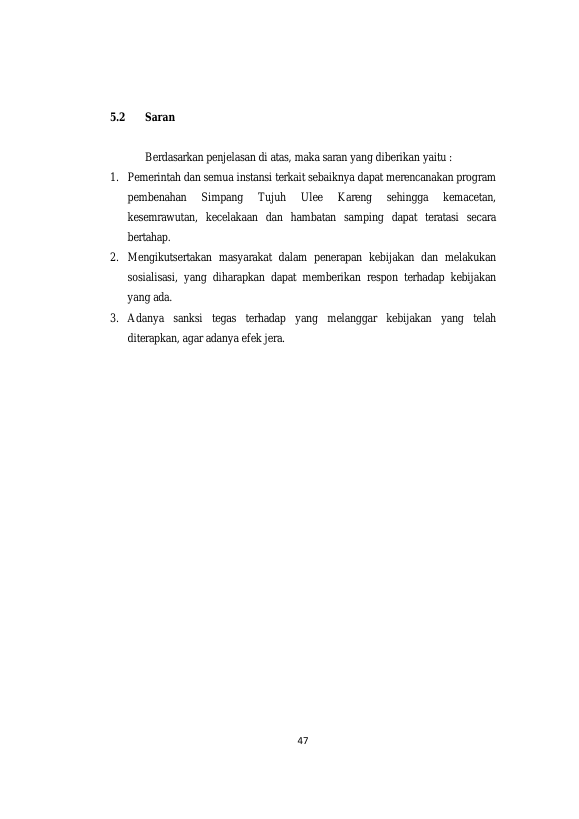 5.2 Saran

Berdasarkan penjelasan di atas, maka saran yang diberikan yaitu :

1. Pemerintah dan semua instansi terkait sebaiknya dapat merencanakan program pembenahan Simpang Tujuh Ulee Kareng sehingga kemacetan, kesemrawutan, kecelakaan dan hambatan samping dapat teratasi secara bertahap.
2. Mengikutsertakan masyarakat dalam penerapan kebijakan dan melakukan sosialisasi, yang diharapkan dapat memberikan respon terhadap kebijakan yang ada.
3. Adanya sanksi tegas terhadap yang melanggar kebijakan yang telah diterapkan, agar adanya efek jera.

47